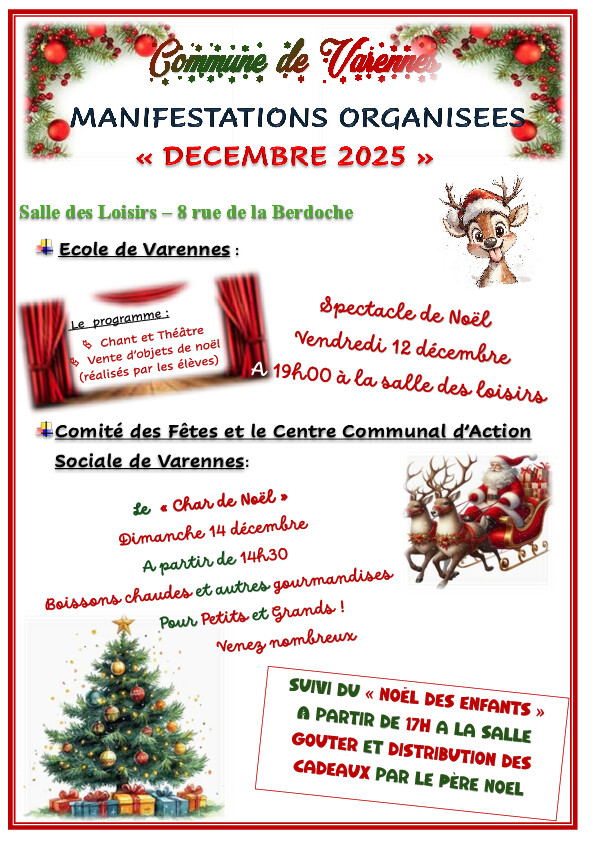 Commune de Varennes

MANIFESTATIONS ORGANISEES
« DECEMBRE 2025 »

Salle des Loisirs – 8 rue de la Berdoche

Ecole de Varennes :

Le programme :
Chant et Théâtre
Vente d'objets de noël (réalisés par les élèves)

Spectacle de Noël
Vendredi 12 décembre
A 19h00 à la salle des loisirs

Comité des Fêtes et le Centre Communal d'Action Sociale de Varennes:

Le « Char de Noël »
Dimanche 14 décembre
A partir de 14h30
Boissons chaudes et autres gourmandises
Pour Petits et Grands !
Venez nombreux

SUIVI DU « NOËL DES ENFANTS »
A PARTIR DE 17H A LA SALLE
GOUTER ET DISTRIBUTION DES CADEAUX PAR LE PÈRE NOEL